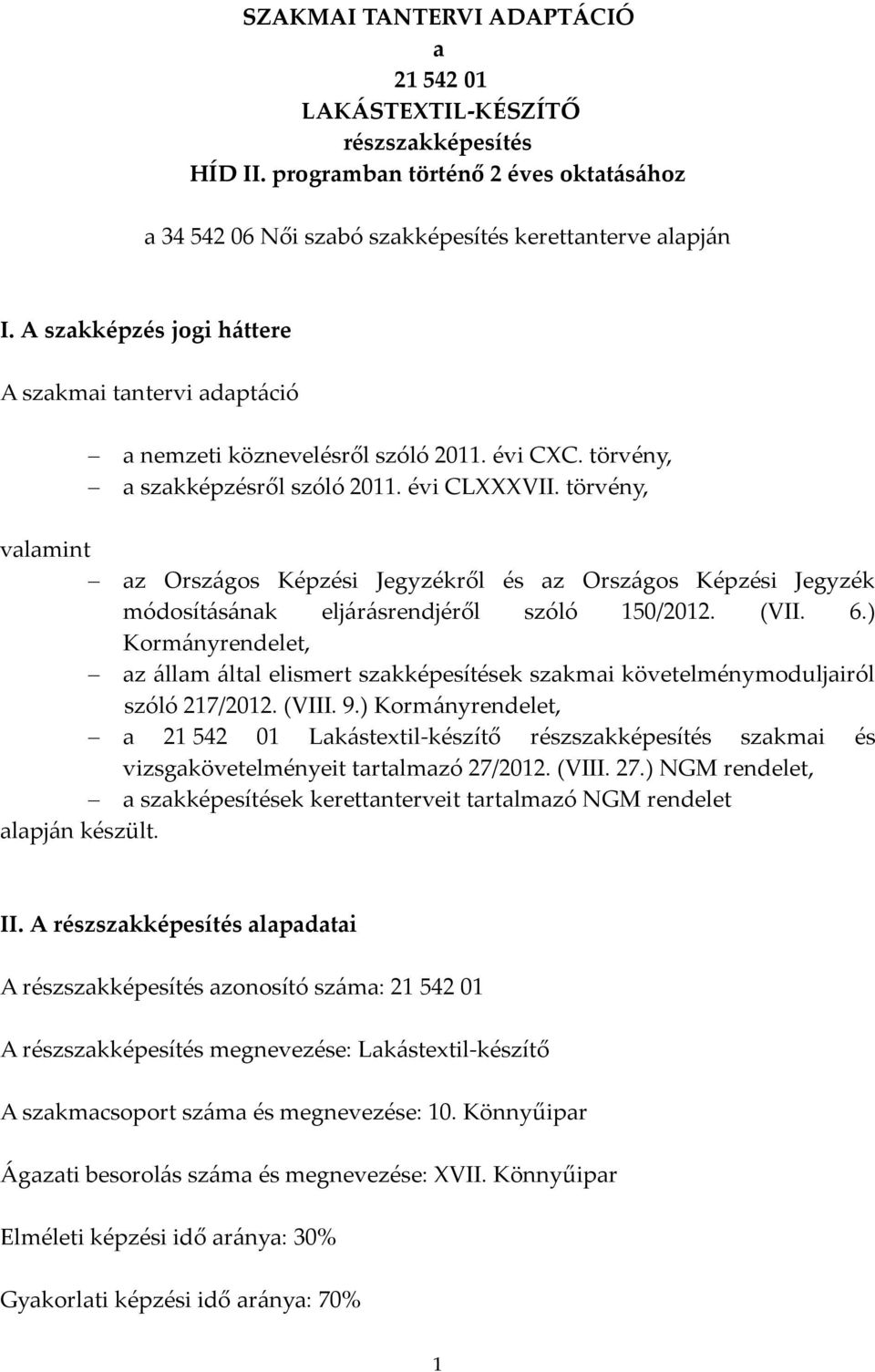 SZAKMAI TANTERVI ADAPTÁCIÓ
a
21 542 01
LAKÁSTEXTIL-KÉSZÍTŐ
részszakképesítés
HÍD II. programban történő 2 éves oktatásához

a 34 542 06 Női szabó szakképesítés kerettanterve alapján

I. A szakképzés jogi háttere

A szakmai tantervi adaptáció

– a nemzeti köznevelésről szóló 2011. évi CXC. törvény,
– a szakképzésről szóló 2011. évi CLXXXVII. törvény,

valamint

– az Országos Képzési Jegyzékről és az Országos Képzési Jegyzék módosításának eljárásrendjéről szóló 150/2012. (VII. 6.) Kormányrendelet,
– az állam által elismert szakképesítések szakmai követelménymoduljairól szóló 217/2012. (VIII. 9.) Kormányrendelet,
– a 21 542 01 Lakástextil-készítő részszakképesítés szakmai és vizsgakövetelményeit tartalmazó 27/2012. (VIII. 27.) NGM rendelet,
– a szakképesítések kerettanterveit tartalmazó NGM rendelet

alapján készült.

II. A részszakképesítés alapadatai

A részszakképesítés azonosító száma: 21 542 01

A részszakképesítés megnevezése: Lakástextil-készítő

A szakmacsoport száma és megnevezése: 10. Könnyűipar

Ágazati besorolás száma és megnevezése: XVII. Könnyűipar

Elméleti képzési idő aránya: 30%

Gyakorlati képzési idő aránya: 70%

1